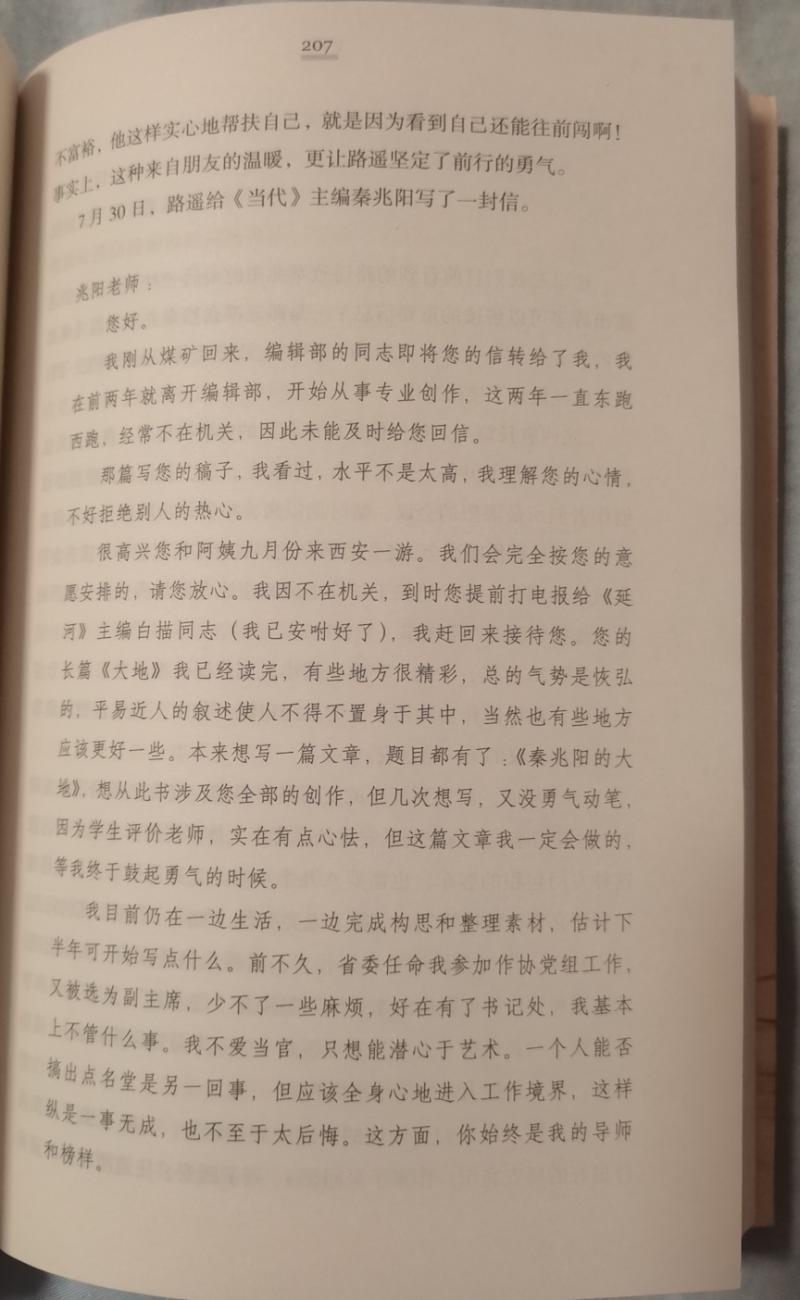 207

不富裕，他这样实心地帮扶自己，就是因为看到自己还能往前闯啊！事实上，这种来自朋友的温暖，更让路遥坚定了前行的勇气。

7月30日，路遥给《当代》主编秦兆阳写了一封信。

兆阳老师：

您好。

我刚从煤矿回来，编辑部的同志即将您的信转给了我，我在前两年就离开编辑部，开始从事专业创作，这两年一直东跑西跑，经常不在机关，因此未能及时给您回信。

那篇写您的稿子，我看过，水平不是太高，我理解您的心情，不好拒绝别人的热心。

很高兴您和阿姨九月份来西安一游。我们会完全按您的意愿安排的，请您放心。我因不在机关，到时您提前打电报给《延河》主编白描同志（我已安咐好了），我赶回来接待您。您的长篇《大地》我已经读完，有些地方很精彩，总的气势是恢弘的，平易近人的叙述使人不得不置身于其中，当然也有些地方应该更好一些。本来想写一篇文章，题目都有了：《秦兆阳的大地》，想从此书涉及您全部的创作，但几次想写，又没勇气动笔，因为学生评价老师，实在有点心怯，但这篇文章我一定会做的，等我终于鼓起勇气的时候。

我目前仍在一边生活，一边完成构思和整理素材，估计下半年可开始写点什么。前不久，省委任命我参加作协党组工作，又被选为副主席，少不了一些麻烦，好在有了书记处，我基本上不管什么事。我不爱当官，只想能潜心于艺术。一个人能否搞出点名堂是另一回事，但应该全身心地进入工作境界，这样纵是一事无成，也不至于太后悔。这方面，你始终是我的导师和榜样。